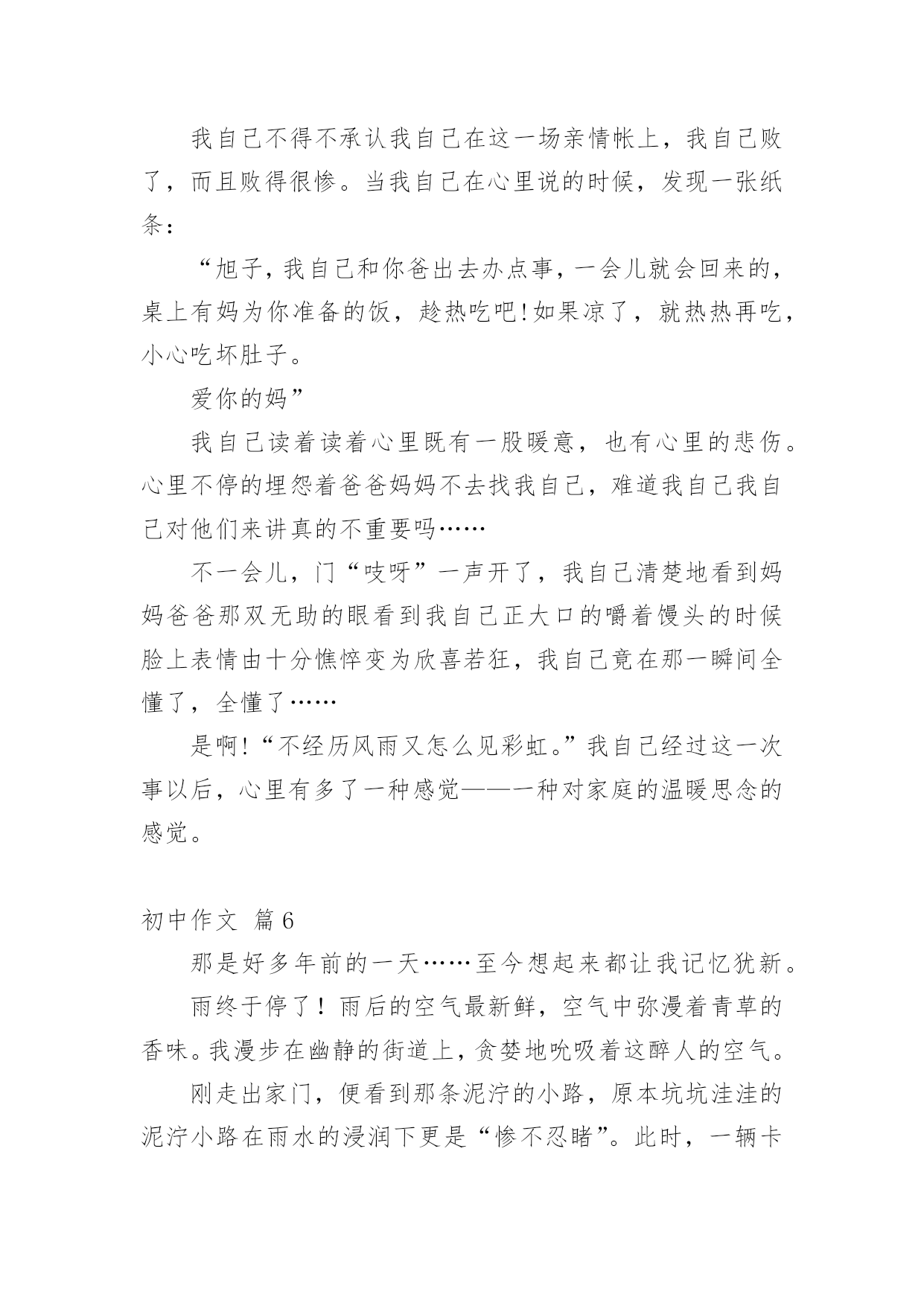 我自己不得不承认我自己在这一场亲情帐上，我自己败了，而且败得很惨。当我自己在心里说的时候，发现一张纸条：

“旭子，我自己和你爸出去办点事，一会儿就会回来的，桌上有妈为你准备的饭，趁热吃吧！如果凉了，就热热再吃，小心吃坏肚子。

爱你的妈”

我自己读着读着心里既有一股暖意，也有心里的悲伤。心里不停的埋怨着爸爸妈妈不去找我自己，难道我自己我自己对他们来讲真的不重要吗……

不一会儿，门“吱呀”一声开了，我自己清楚地看到妈妈爸爸那双无助的眼看到我自己正大口的嚼着馒头的时候脸上表情由十分憔悴变为欣喜若狂，我自己竟在那一瞬间全懂了，全懂了……

是啊！“不经历风雨又怎么见彩虹。”我自己经过这一次事以后，心里有多了一种感觉——一种对家庭的温暖思念的感觉。

初中作文 篇6

那是好多年前的一天……至今想起来都让我记忆犹新。

雨终于停了！雨后的空气最新鲜，空气中弥漫着青草的香味。我漫步在幽静的街道上，贪婪地吮吸着这醉人的空气。

刚走出家门，便看到那条泥泞的小路，原本坑坑洼洼的泥泞小路在雨水的浸润下更是“惨不忍睹”。此时，一辆卡